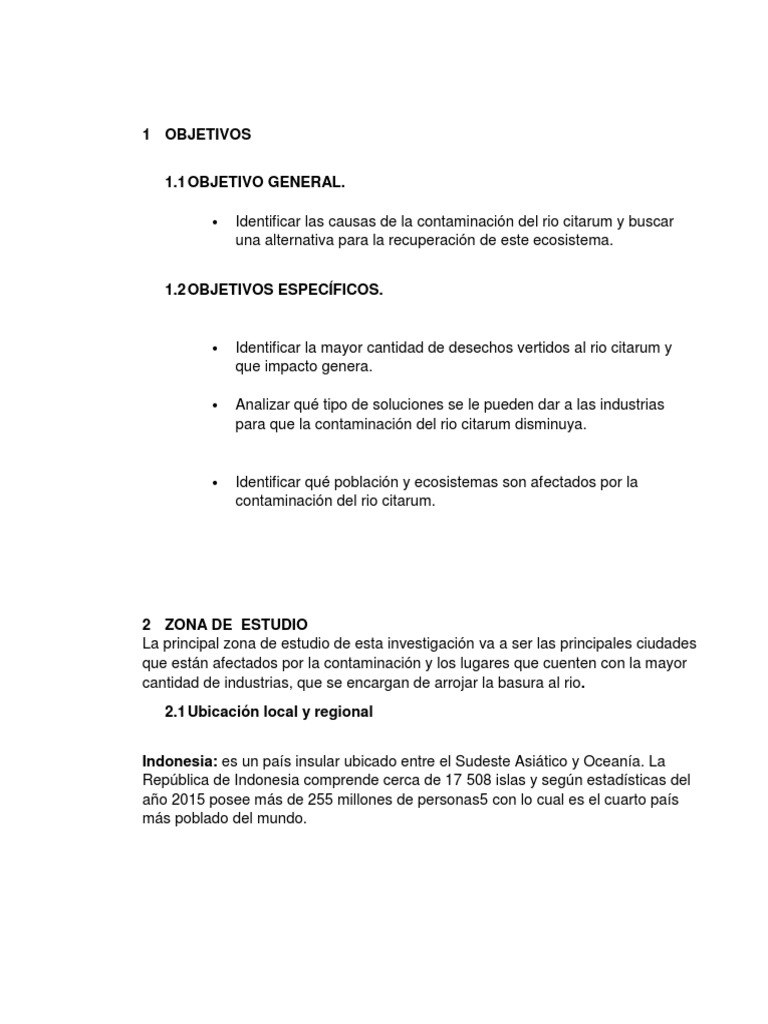 1 OBJETIVOS

1.1 OBJETIVO GENERAL.

• Identificar las causas de la contaminación del rio citarum y buscar una alternativa para la recuperación de este ecosistema.

1.2 OBJETIVOS ESPECÍFICOS.

• Identificar la mayor cantidad de desechos vertidos al rio citarum y que impacto genera.

• Analizar qué tipo de soluciones se le pueden dar a las industrias para que la contaminación del rio citarum disminuya.

• Identificar qué población y ecosistemas son afectados por la contaminación del rio citarum.

2 ZONA DE ESTUDIO
La principal zona de estudio de esta investigación va a ser las principales ciudades que están afectados por la contaminación y los lugares que cuenten con la mayor cantidad de industrias, que se encargan de arrojar la basura al rio.

2.1 Ubicación local y regional

Indonesia: es un país insular ubicado entre el Sudeste Asiático y Oceanía. La República de Indonesia comprende cerca de 17 508 islas y según estadísticas del año 2015 posee más de 255 millones de personas5 con lo cual es el cuarto país más poblado del mundo.